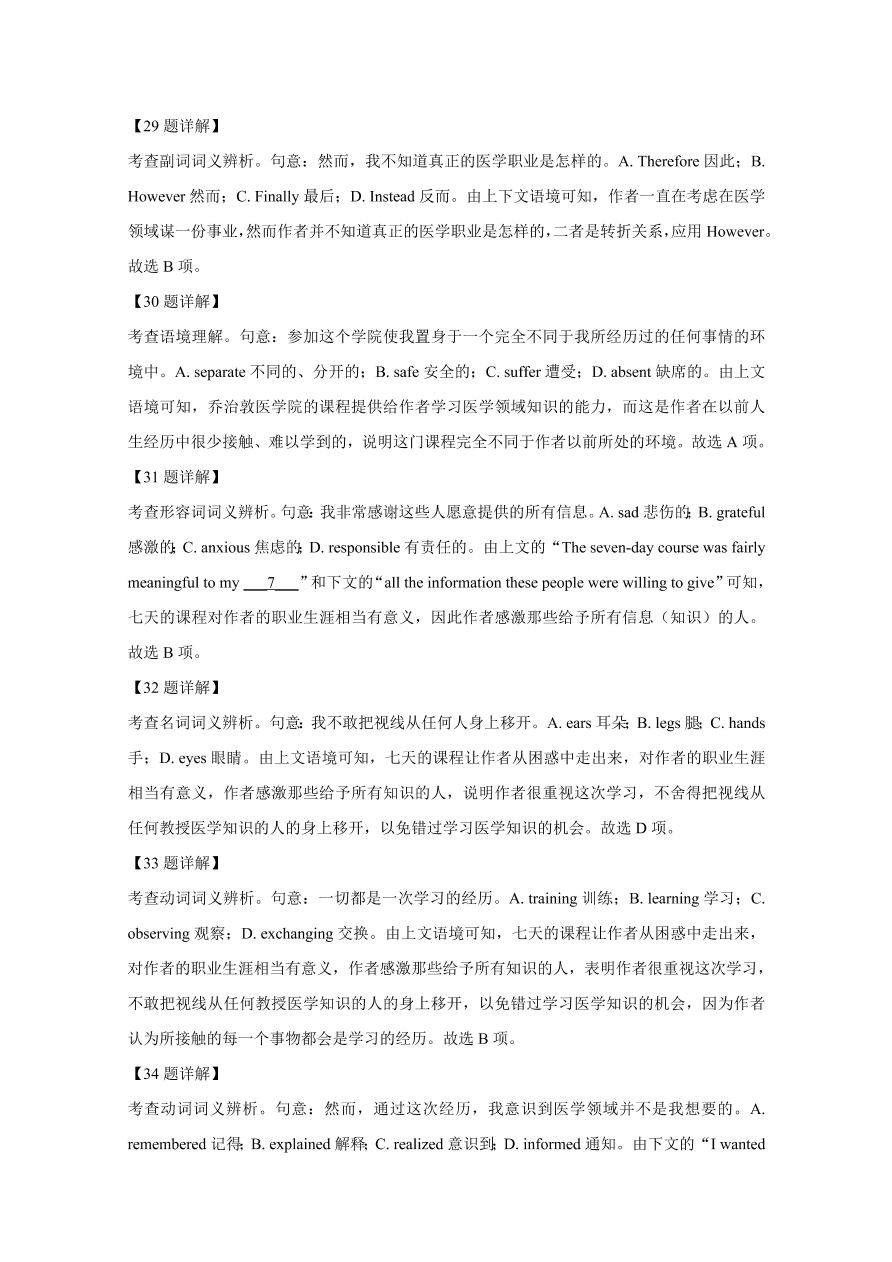 【29 题详解】

考查副词词义辨析。句意：然而，我不知道真正的医学职业是怎样的。A. Therefore 因此；B. However 然而；C. Finally 最后；D. Instead 反而。由上下文语境可知，作者一直在考虑在医学领域谋一份事业，然而作者并不知道真正的医学职业是怎样的，二者是转折关系，应用 However。故选 B 项。

【30 题详解】

考查语境理解。句意：参加这个学院使我置身于一个完全不同于我所经历过的任何事情的环境中。A. separate 不同的、分开的；B. safe 安全的；C. suffer 遭受；D. absent 缺席的。由上文语境可知，乔治敦医学院的课程提供给作者学习医学领域知识的能力，而这是作者在以前人生经历中很少接触、难以学到的，说明这门课程完全不同于作者以前所处的环境。故选 A 项。

【31 题详解】

考查形容词词义辨析。句意：我非常感谢这些人愿意提供的所有信息。A. sad 悲伤的；B. grateful 感激的；C. anxious 焦虑的；D. responsible 有责任的。由上文的“The seven-day course was fairly meaningful to my ___7___”和下文的“all the information these people were willing to give”可知，七天的课程对作者的职业生涯相当有意义，因此作者感激那些给予所有信息（知识）的人。故选 B 项。

【32 题详解】

考查名词词义辨析。句意：我不敢把视线从任何人身上移开。A. ears 耳朵；B. legs 腿；C. hands 手；D. eyes 眼睛。由上文语境可知，七天的课程让作者从困惑中走出来，对作者的职业生涯相当有意义，作者感激那些给予所有知识的人，说明作者很重视这次学习，不舍得把视线从任何教授医学知识的人的身上移开，以免错过学习医学知识的机会。故选 D 项。

【33 题详解】

考查动词词义辨析。句意：一切都是一次学习的经历。A. training 训练；B. learning 学习；C. observing 观察；D. exchanging 交换。由上文语境可知，七天的课程让作者从困惑中走出来，对作者的职业生涯相当有意义，作者感激那些给予所有知识的人，表明作者很重视这次学习，不敢把视线从任何教授医学知识的人的身上移开，以免错过学习医学知识的机会，因为作者认为所接触的每一个事物都会是学习的经历。故选 B 项。

【34 题详解】

考查动词词义辨析。句意：然而，通过这次经历，我意识到医学领域并不是我想要的。A. remembered 记得；B. explained 解释；C. realized 意识到；D. informed 通知。由下文的“I wanted